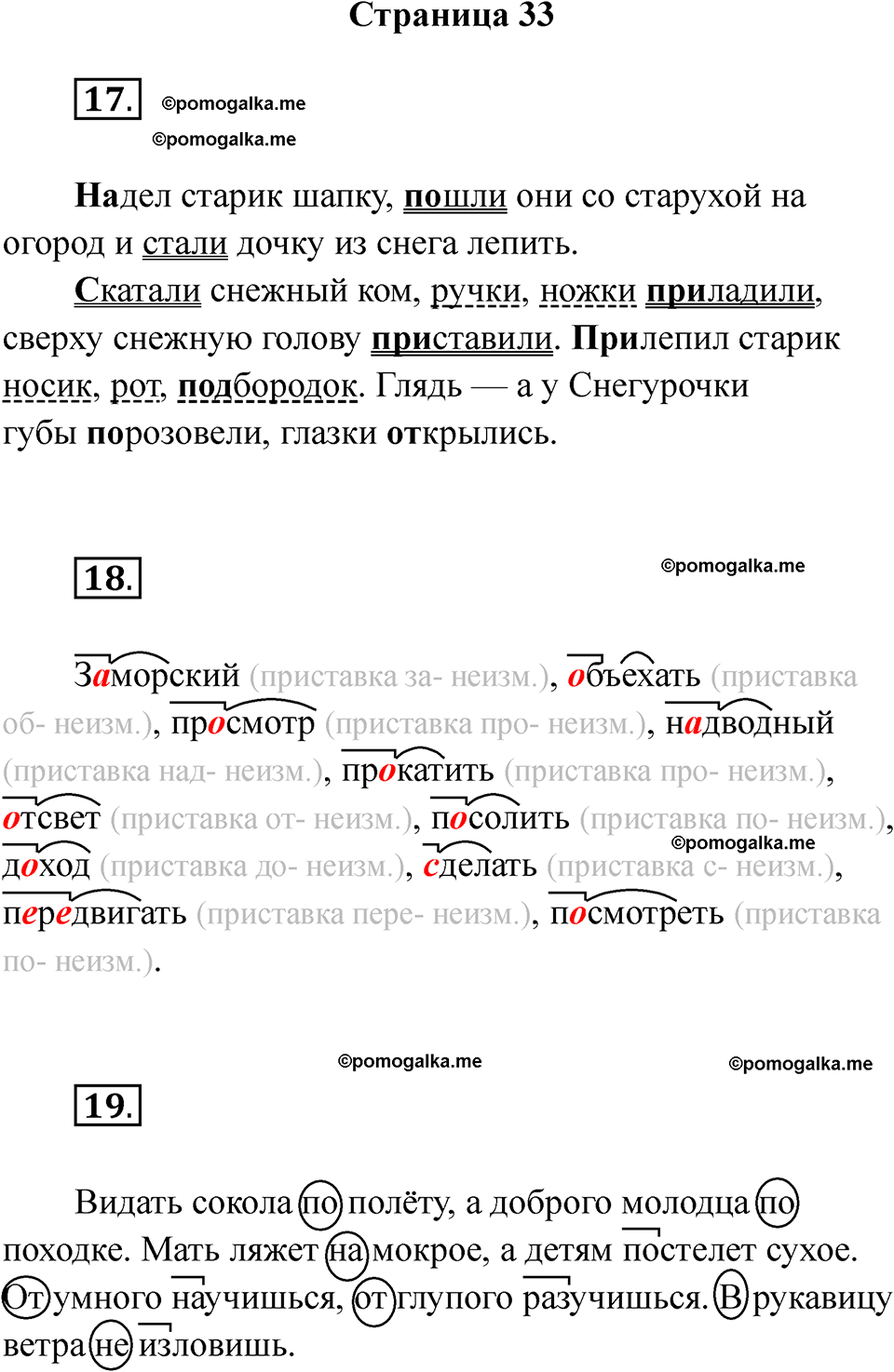 Страница 33

17. ©pomogalka.me
©pomogalka.me

Надел старик шапку, пошли они со старухой на огород и стали дочку из снега лепить.

Скатали снежный ком, ручки, ножки приладили, сверху снежную голову приставили. Прилепил старик носик, рот, подбородок. Глядь — а у Снегурочки губы порозовели, глазки открылись.

18. ©pomogalka.me

Заморский (приставка за- неизм.), объехать (приставка об- неизм.), просмотр (приставка про- неизм.), надводный (приставка над- неизм.), прокатить (приставка про- неизм.), отсвет (приставка от- неизм.), посолить (приставка по- неизм.), доход (приставка до- неизм.), сделать (приставка с- неизм.), передвигать (приставка пере- неизм.), посмотреть (приставка по- неизм.).

©pomogalka.me

©pomogalka.me ©pomogalka.me

19.

Видать сокола по полёту, а доброго молодца по походке. Мать ляжет на мокрое, а детям постелет сухое. От умного научишься, от глупого разучишься. В рукавицу ветра не изловишь.